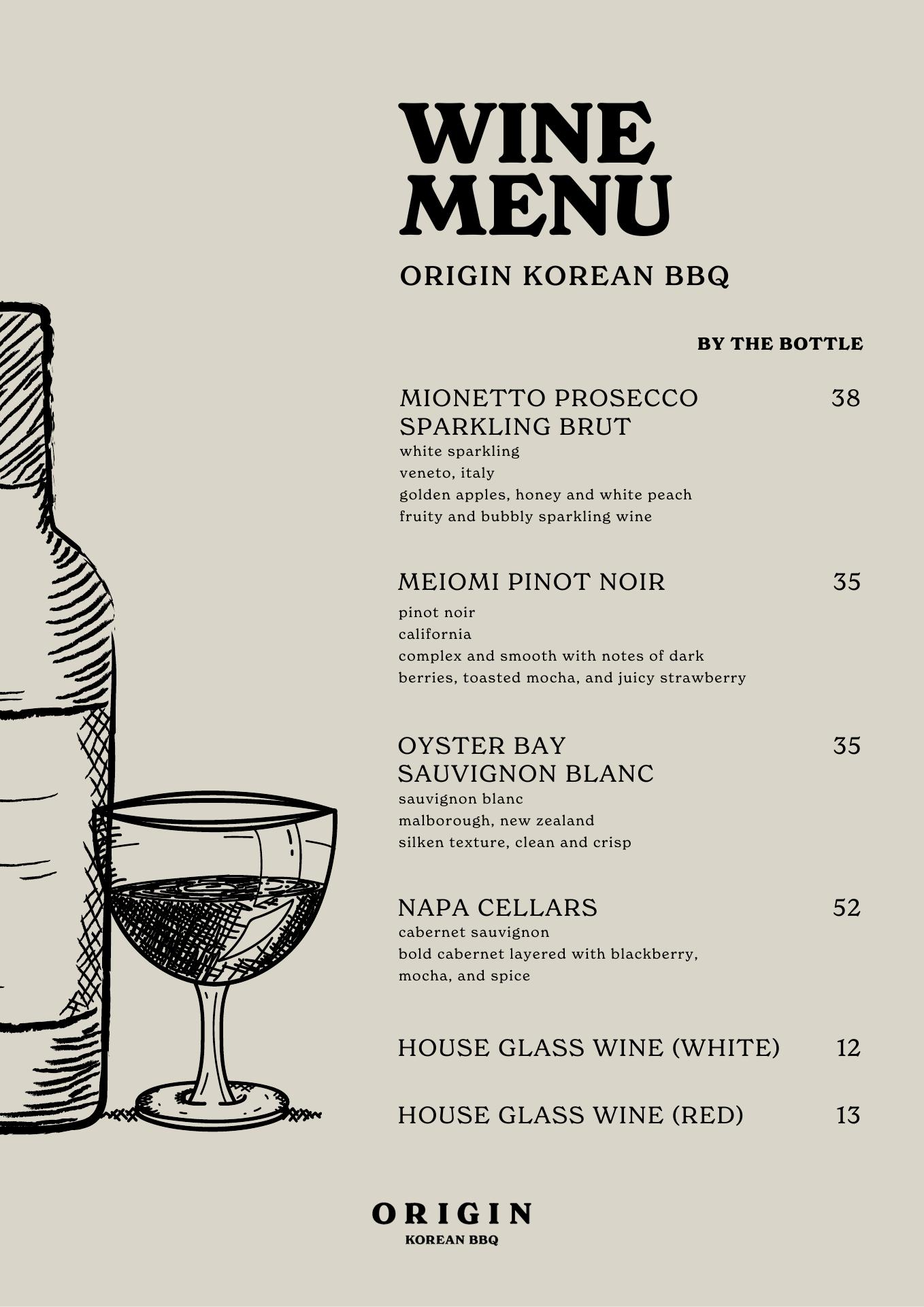 WINE MENU

ORIGIN KOREAN BBQ

BY THE BOTTLE

MIONETTO PROSECCO SPARKLING BRUT 38
white sparkling
veneto, italy
golden apples, honey and white peach
fruity and bubbly sparkling wine

MEIOMI PINOT NOIR 35
pinot noir
california
complex and smooth with notes of dark berries, toasted mocha, and juicy strawberry

OYSTER BAY SAUVIGNON BLANC 35
sauvignon blanc
malborough, new zealand
silken texture, clean and crisp

NAPA CELLARS 52
cabernet sauvignon
bold cabernet layered with blackberry, mocha, and spice

HOUSE GLASS WINE (WHITE) 12

HOUSE GLASS WINE (RED) 13

ORIGIN
KOREAN BBQ